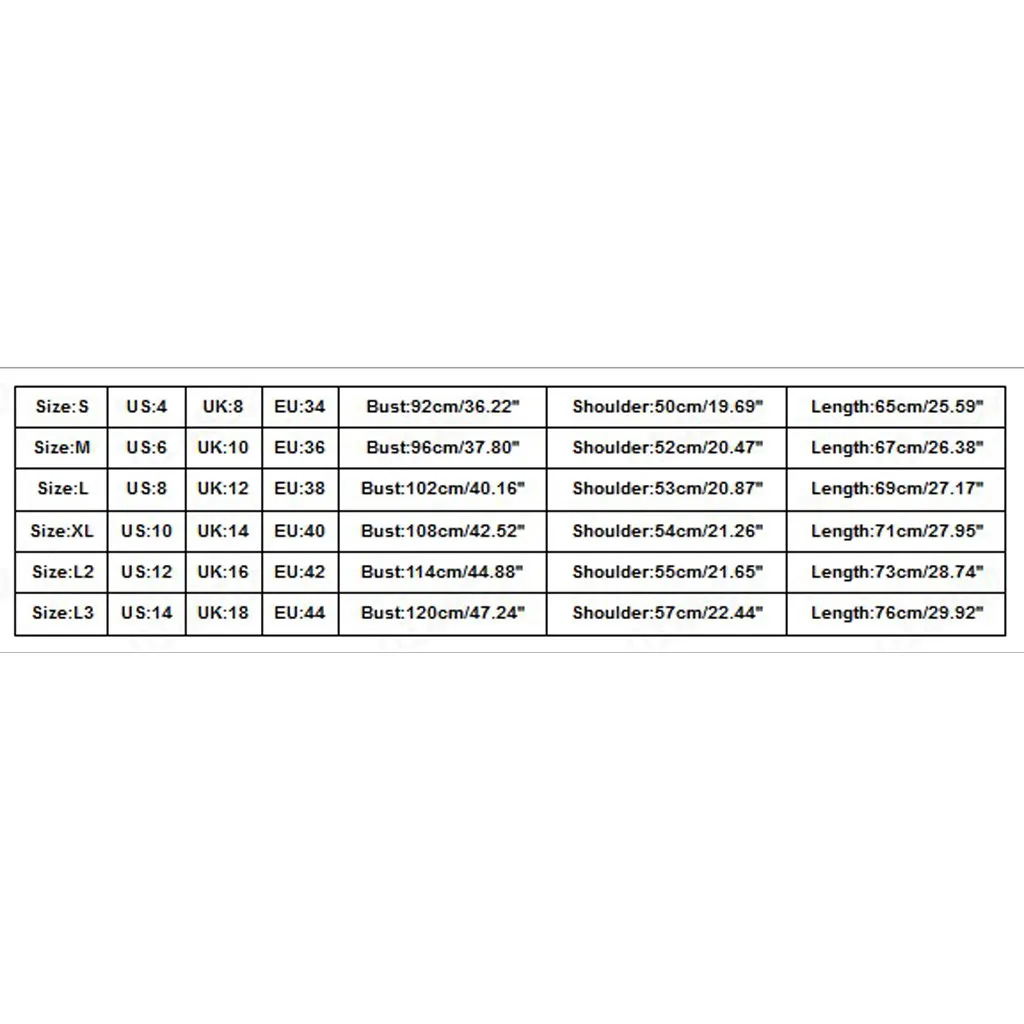 | Size:S | US:4 | UK:8 | EU:34 | Bust:92cm/36.22" | Shoulder:50cm/19.69" | Length:65cm/25.59" |
|---|---|---|---|---|---|---|
| Size:M | US:6 | UK:10 | EU:36 | Bust:96cm/37.80" | Shoulder:52cm/20.47" | Length:67cm/26.38" |
| Size:L | US:8 | UK:12 | EU:38 | Bust:102cm/40.16" | Shoulder:53cm/20.87" | Length:69cm/27.17" |
| Size:XL | US:10 | UK:14 | EU:40 | Bust:108cm/42.52" | Shoulder:54cm/21.26" | Length:71cm/27.95" |
| Size:L2 | US:12 | UK:16 | EU:42 | Bust:114cm/44.88" | Shoulder:55cm/21.65" | Length:73cm/28.74" |
| Size:L3 | US:14 | UK:18 | EU:44 | Bust:120cm/47.24" | Shoulder:57cm/22.44" | Length:76cm/29.92" |